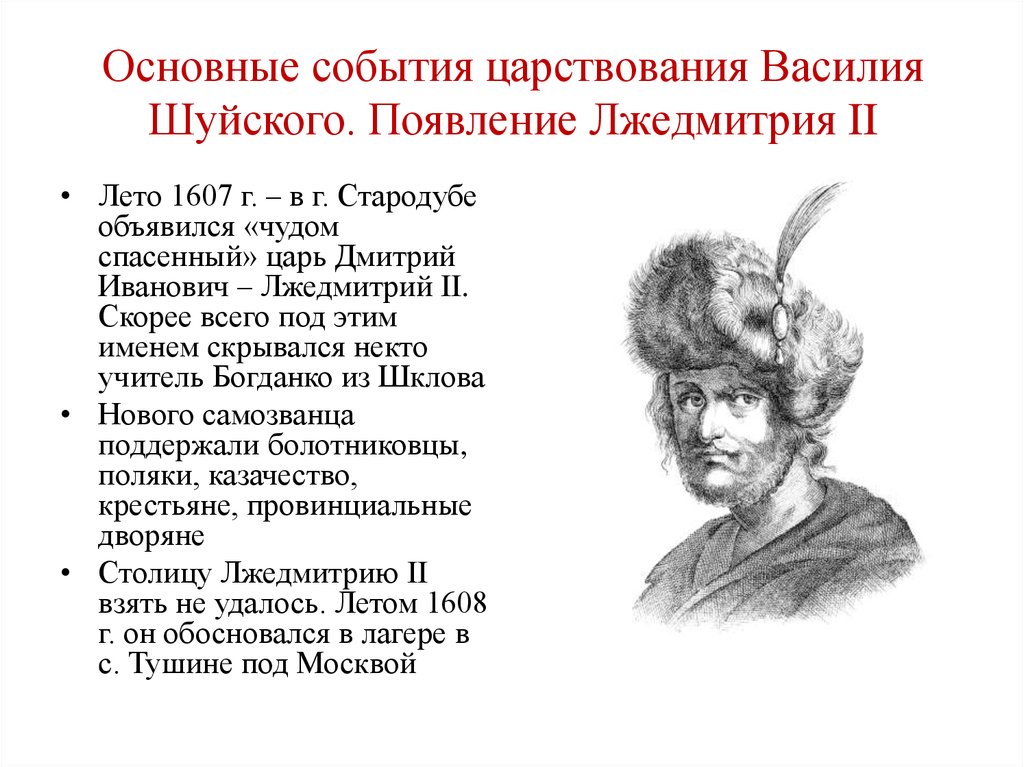 Основные события царствования Василия Шуйского. Появление Лжедмитрия II

• Лето 1607 г. – в г. Стародубе объявился «чудом спасенный» царь Дмитрий Иванович – Лжедмитрий II. Скорее всего под этим именем скрывался некто учитель Богданко из Шклова

• Нового самозванца поддержали болотниковцы, поляки, казачество, крестьяне, провинциальные дворяне

• Столицу Лжедмитрию II взять не удалось. Летом 1608 г. он обосновался в лагере в с. Тушине под Москвой